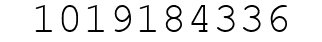 1019184336